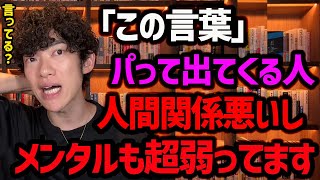 言ってる？

「この言葉」
パって出てくる人
人間関係悪いし
メンタルも超弱ってます